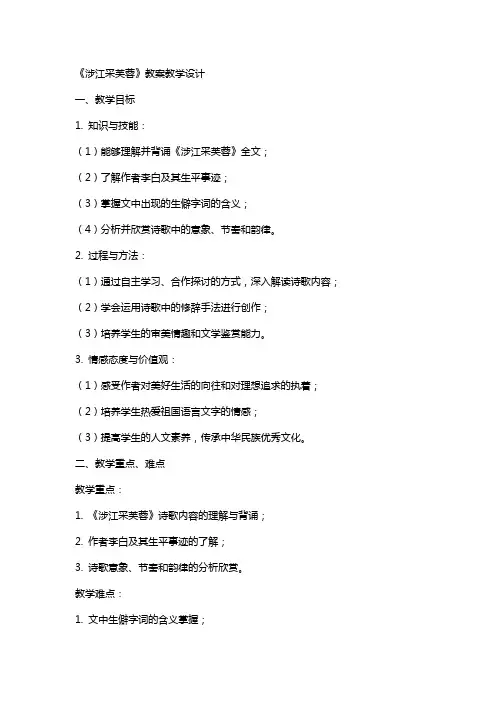 《涉江采芙蓉》教案教学设计

一、教学目标

1. 知识与技能：

（1）能够理解并背诵《涉江采芙蓉》全文；

（2）了解作者李白及其生平事迹；

（3）掌握文中出现的生僻字词的含义；

（4）分析并欣赏诗歌中的意象、节奏和韵律。

2. 过程与方法：

（1）通过自主学习、合作探讨的方式，深入解读诗歌内容；

（2）学会运用诗歌中的修辞手法进行创作；

（3）培养学生的审美情趣和文学鉴赏能力。

3. 情感态度与价值观：

（1）感受作者对美好生活的向往和对理想追求的执着；

（2）培养学生热爱祖国语言文字的情感；

（3）提高学生的人文素养，传承中华民族优秀文化。

二、教学重点、难点

教学重点：

1. 《涉江采芙蓉》诗歌内容的理解与背诵；

2. 作者李白及其生平事迹的了解；

3. 诗歌意象、节奏和韵律的分析欣赏。

教学难点：

1. 文中生僻字词的含义掌握；